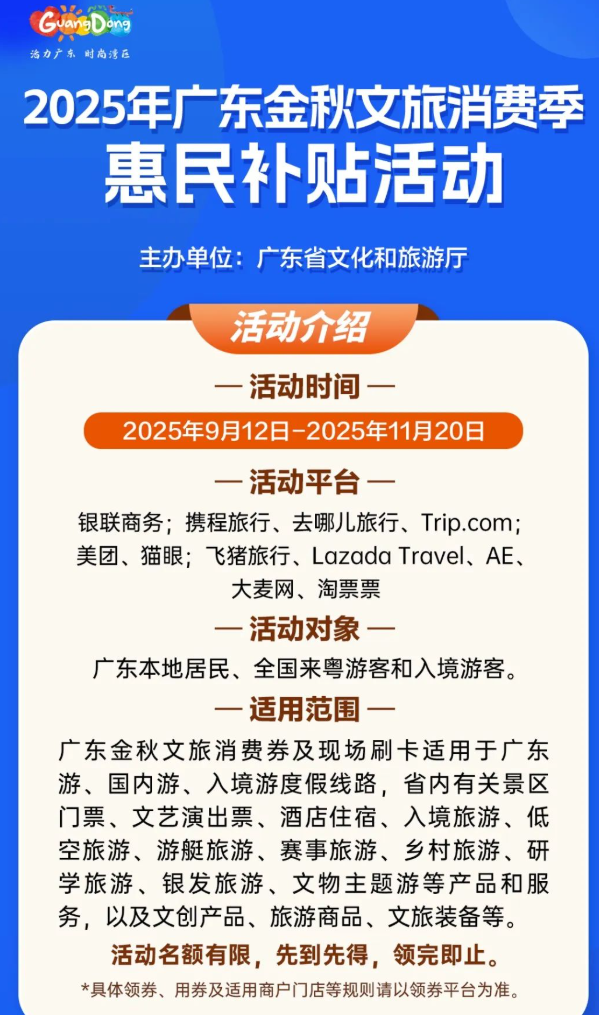 GuangDong
活力广东 时尚湾区

2025年广东金秋文旅消费季
惠民补贴活动

主办单位：广东省文化和旅游厅

活动介绍

— 活动时间 —

2025年9月12日-2025年11月20日

— 活动平台 —

银联商务；携程旅行、去哪儿旅行、Trip.com；美团、猫眼；飞猪旅行、Lazada Travel、AE、大麦网、淘票票

— 活动对象 —

广东本地居民、全国来粤游客和入境游客。

— 适用范围 —

广东金秋文旅消费券及现场刷卡适用于广东游、国内游、入境游度假线路，省内有关景区门票、文艺演出票、酒店住宿、入境旅游、低空旅游、游艇旅游、赛事旅游、乡村旅游、研学旅游、银发旅游、文物主题游等产品和服务，以及文创产品、旅游商品、文旅装备等。

活动名额有限，先到先得，领完即止。

*具体领券、用券及适用商户门店等规则请以领券平台为准。